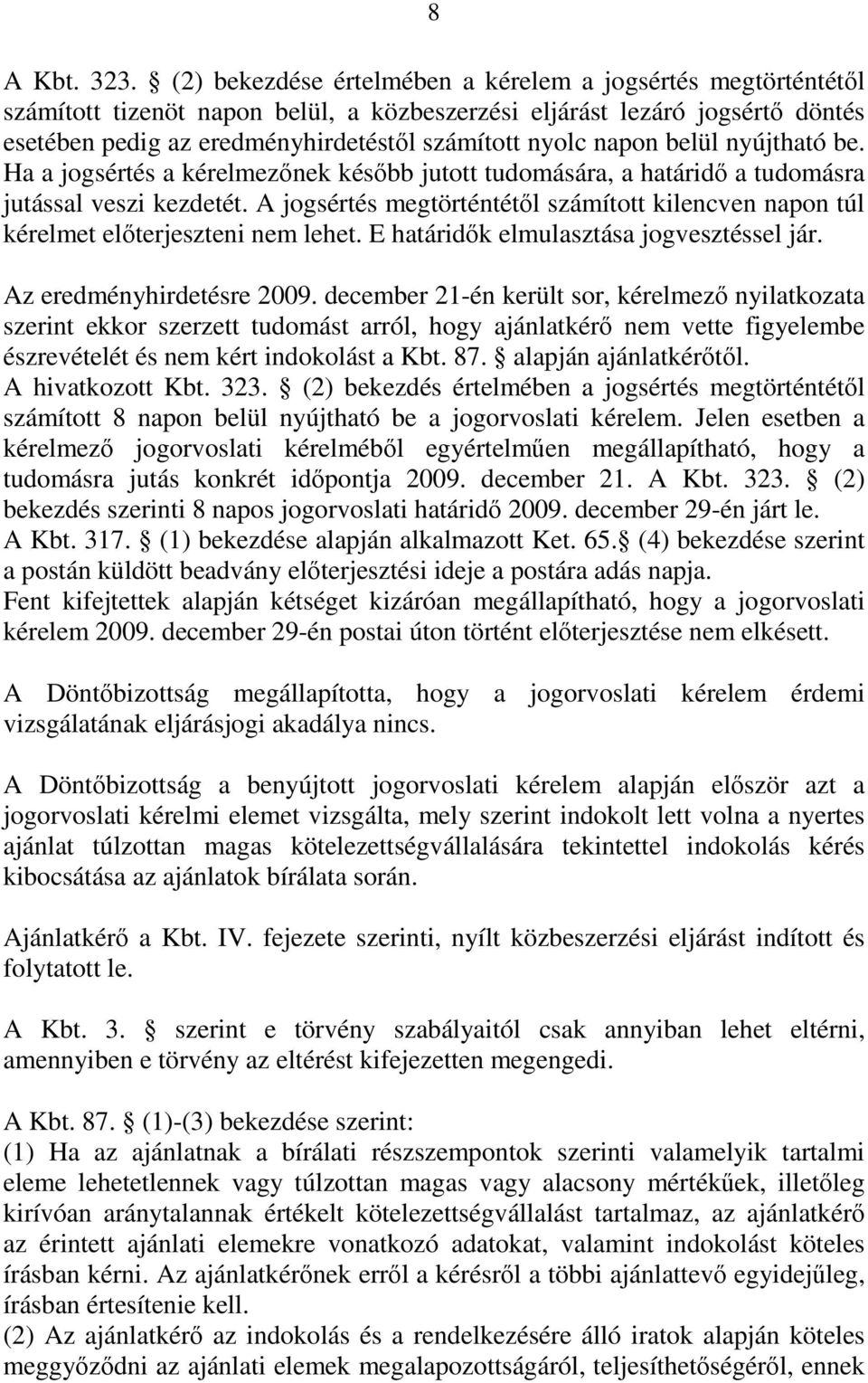 8

A Kbt. 323.  (2) bekezdése értelmében a kérelem a jogsértés megtörténtétől számított tizenöt napon belül, a közbeszerzési eljárást lezáró jogsértő döntés esetében pedig az eredményhirdetéstől számított nyolc napon belül nyújtható be. Ha a jogsértés a kérelmezőnek később jutott tudomására, a határidő a tudomásra jutással veszi kezdetét. A jogsértés megtörténtétől számított kilencven napon túl kérelmet előterjeszteni nem lehet. E határidők elmulasztása jogvesztéssel jár.

Az eredményhirdetésre 2009. december 21-én került sor, kérelmező nyilatkozata szerint ekkor szerzett tudomást arról, hogy ajánlatkérő nem vette figyelembe észrevételét és nem kért indokolást a Kbt. 87.  alapján ajánlatkérőtől.
A hivatkozott Kbt. 323.  (2) bekezdés értelmében a jogsértés megtörténtétől számított 8 napon belül nyújtható be a jogorvoslati kérelem. Jelen esetben a kérelmező jogorvoslati kérelméből egyértelműen megállapítható, hogy a tudomásra jutás konkrét időpontja 2009. december 21. A Kbt. 323.  (2) bekezdés szerinti 8 napos jogorvoslati határidő 2009. december 29-én járt le.
A Kbt. 317.  (1) bekezdése alapján alkalmazott Ket. 65.  (4) bekezdése szerint a postán küldött beadvány előterjesztési ideje a postára adás napja.
Fent kifejtettek alapján kétséget kizáróan megállapítható, hogy a jogorvoslati kérelem 2009. december 29-én postai úton történt előterjesztése nem elkésett.

A Döntőbizottság megállapította, hogy a jogorvoslati kérelem érdemi vizsgálatának eljárásjogi akadálya nincs.

A Döntőbizottság a benyújtott jogorvoslati kérelem alapján először azt a jogorvoslati kérelmi elemet vizsgálta, mely szerint indokolt lett volna a nyertes ajánlat túlzottan magas kötelezettségvállalására tekintettel indokolás kérés kibocsátása az ajánlatok bírálata során.

Ajánlatkérő a Kbt. IV. fejezete szerinti, nyílt közbeszerzési eljárást indított és folytatott le.

A Kbt. 3.  szerint e törvény szabályaitól csak annyiban lehet eltérni, amennyiben e törvény az eltérést kifejezetten megengedi.

A Kbt. 87.  (1)-(3) bekezdése szerint:
(1) Ha az ajánlatnak a bírálati részszempontok szerinti valamelyik tartalmi eleme lehetetlennek vagy túlzottan magas vagy alacsony mértékűek, illetőleg kirívóan aránytalannak értékelt kötelezettségvállalást tartalmaz, az ajánlatkérő az érintett ajánlati elemekre vonatkozó adatokat, valamint indokolást köteles írásban kérni. Az ajánlatkérőnek erről a kérésről a többi ajánlattevő egyidejűleg, írásban értesítenie kell.
(2) Az ajánlatkérő az indokolás és a rendelkezésére álló iratok alapján köteles meggyőződni az ajánlati elemek megalapozottságáról, teljesíthetőségéről, ennek